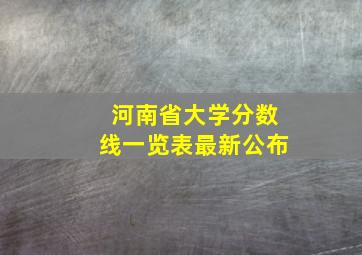 河南省大学分数线一览表最新公布